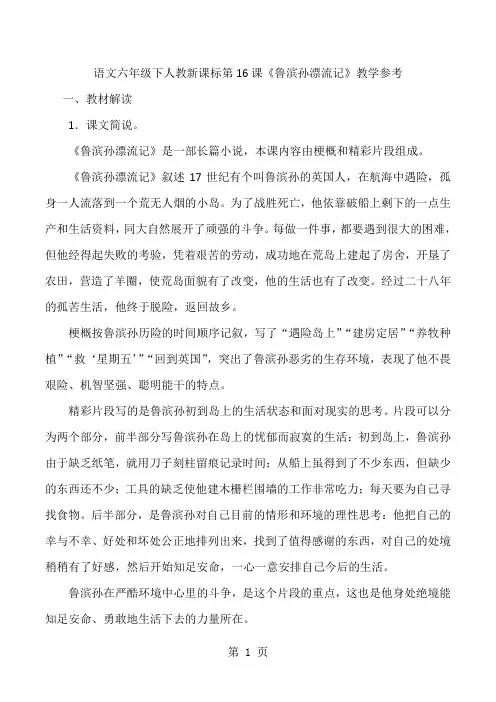 语文六年级下人教新课标第 16 课《鲁滨孙漂流记》教学参考

一、教材解读

1．课文简说。

《鲁滨孙漂流记》是一部长篇小说，本课内容由梗概和精彩片段组成。

《鲁滨孙漂流记》叙述 17 世纪有个叫鲁滨孙的英国人，在航海中遇险，孤身一人流落到一个荒无人烟的小岛。为了战胜死亡，他依靠破船上剩下的一点生产和生活资料，同大自然展开了顽强的斗争。每做一件事，都要遇到很大的困难，但他经得起失败的考验，凭着艰苦的劳动，成功地在荒岛上建起了房舍，开垦了农田，营造了羊圈，使荒岛面貌有了改变，他的生活也有了改变。经过二十八年的孤苦生活，他终于脱险，返回故乡。

梗概按鲁滨孙历险的时间顺序记叙，写了“遇险岛上”“建房定居”“养牧种植”“救‘星期五’”“回到英国”，突出了鲁滨孙恶劣的生存环境，表现了他不畏艰险、机智坚强、聪明能干的特点。

精彩片段写的是鲁滨孙初到岛上的生活状态和面对现实的思考。片段可以分为两个部分，前半部分写鲁滨孙在岛上的忧郁而寂寞的生活：初到岛上，鲁滨孙由于缺乏纸笔，就用刀子刻柱留痕记录时间；从船上虽得到了不少东西，但缺少的东西还不少；工具的缺乏使他建木栅栏围墙的工作非常吃力；每天要为自己寻找食物。后半部分，是鲁滨孙对自己目前的情形和环境的理性思考：他把自己的幸与不幸、好处和坏处公正地排列出来，找到了值得感谢的东西，对自己的处境稍稍有了好感，然后开始知足安命，一心一意安排自己今后的生活。

鲁滨孙在严酷环境中心里的斗争，是这个片段的重点，这也是他身处绝境能知足安命、勇敢地生活下去的力量所在。

第 1 页